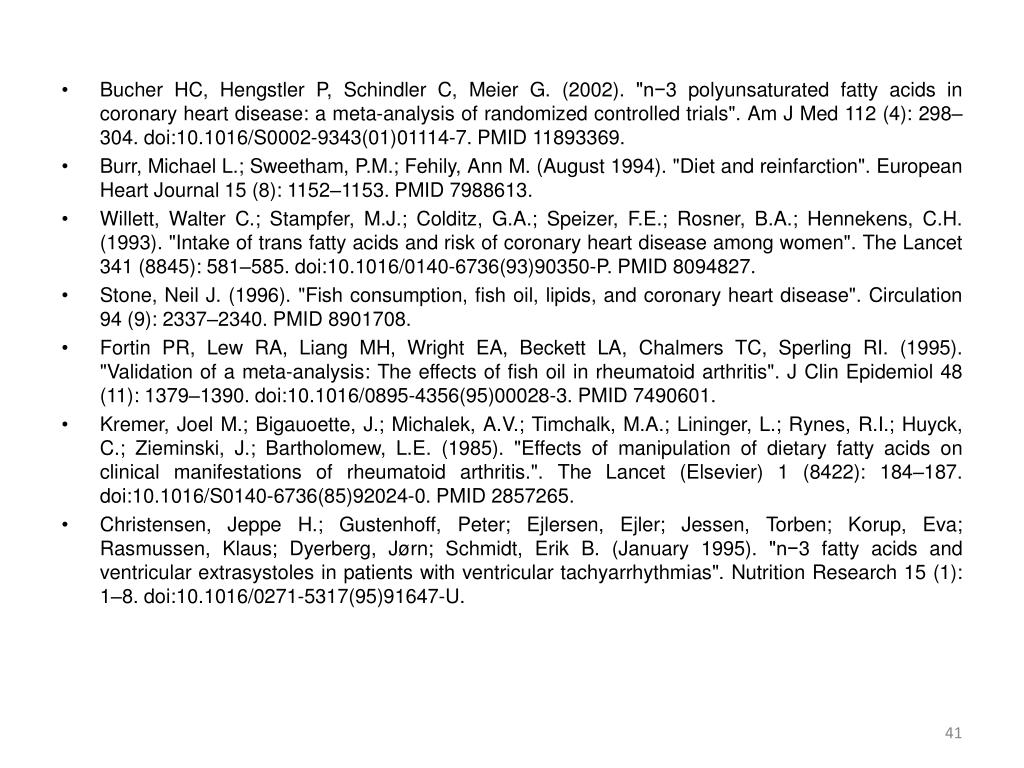 • Bucher HC, Hengstler P, Schindler C, Meier G. (2002). "n−3 polyunsaturated fatty acids in coronary heart disease: a meta-analysis of randomized controlled trials". Am J Med 112 (4): 298–304. doi:10.1016/S0002-9343(01)01114-7. PMID 11893369.
• Burr, Michael L.; Sweetham, P.M.; Fehily, Ann M. (August 1994). "Diet and reinfarction". European Heart Journal 15 (8): 1152–1153. PMID 7988613.
• Willett, Walter C.; Stampfer, M.J.; Colditz, G.A.; Speizer, F.E.; Rosner, B.A.; Hennekens, C.H. (1993). "Intake of trans fatty acids and risk of coronary heart disease among women". The Lancet 341 (8845): 581–585. doi:10.1016/0140-6736(93)90350-P. PMID 8094827.
• Stone, Neil J. (1996). "Fish consumption, fish oil, lipids, and coronary heart disease". Circulation 94 (9): 2337–2340. PMID 8901708.
• Fortin PR, Lew RA, Liang MH, Wright EA, Beckett LA, Chalmers TC, Sperling RI. (1995). "Validation of a meta-analysis: The effects of fish oil in rheumatoid arthritis". J Clin Epidemiol 48 (11): 1379–1390. doi:10.1016/0895-4356(95)00028-3. PMID 7490601.
• Kremer, Joel M.; Bigauoette, J.; Michalek, A.V.; Timchalk, M.A.; Lininger, L.; Rynes, R.I.; Huyck, C.; Zieminski, J.; Bartholomew, L.E. (1985). "Effects of manipulation of dietary fatty acids on clinical manifestations of rheumatoid arthritis.". The Lancet (Elsevier) 1 (8422): 184–187. doi:10.1016/S0140-6736(85)92024-0. PMID 2857265.
• Christensen, Jeppe H.; Gustenhoff, Peter; Ejlersen, Ejler; Jessen, Torben; Korup, Eva; Rasmussen, Klaus; Dyerberg, Jørn; Schmidt, Erik B. (January 1995). "n−3 fatty acids and ventricular extrasystoles in patients with ventricular tachyarrhythmias". Nutrition Research 15 (1): 1–8. doi:10.1016/0271-5317(95)91647-U.

41